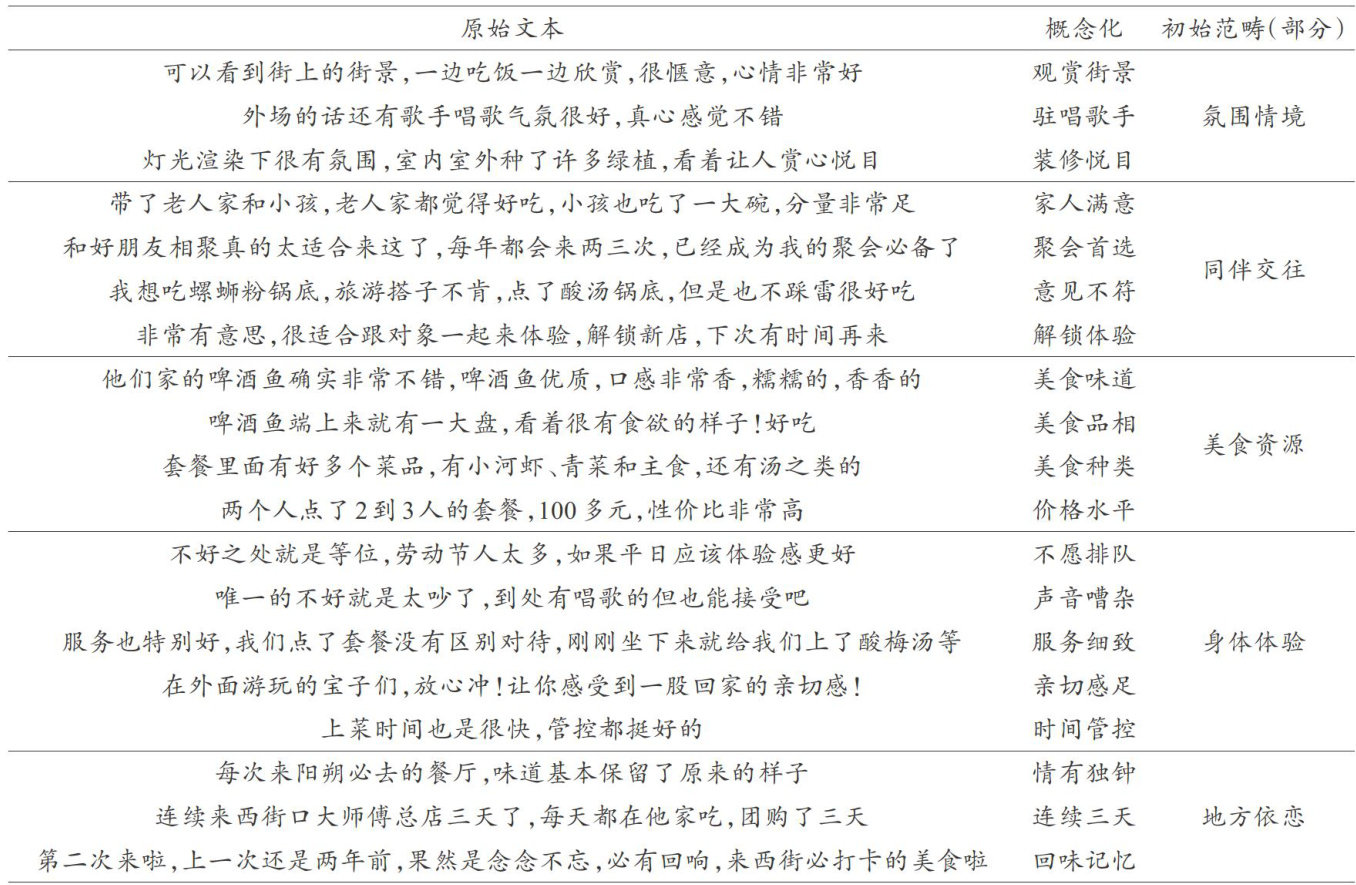 | 原始文本 | 概念化 | 初始范畴(部分) |
|---|---|---|
| 可以看到街上的街景,一边吃饭一边欣赏,很惬意,心情非常好 | 观赏街景 | 氛围情境 |
| 外场的话还有歌手唱歌气氛很好,真心感觉不错 | 驻唱歌手 | |
| 灯光渲染下很有氛围,室内室外种了许多绿植,看着让人赏心悦目 | 装修悦目 | |
| 带了老人家和小孩,老人家都觉得好吃,小孩也吃了一大碗,分量非常足 | 家人满意 | 同伴交往 |
| 和好朋友相聚真的太适合来这了,每年都会来两三次,已经成为我的聚会必备了 | 聚会首选 | |
| 我想吃螺蛳粉锅底,旅游搭子不肯,点了酸汤锅底,但是也不踩雷很好吃 | 意见不符 | |
| 非常有意思,很适合跟对象一起来体验,解锁新店,下次有时间再来 | 解锁体验 | |
| 他们家的啤酒鱼确实非常不错,啤酒鱼优质,口感非常香,糯糯的,香香的 | 美食味道 | 美食资源 |
| 啤酒鱼端上来就有一大盘,看着很有食欲的样子!好吃 | 美食品相 | |
| 套餐里面有好多个菜品,有小河虾、青菜和主食,还有汤之类的 | 美食种类 | |
| 两个人点了2到3人的套餐,100多元,性价比非常高 | 价格水平 | |
| 不好之处就是等位,劳动节人太多,如果平日应该体验感更好 | 不愿排队 | 身体体验 |
| 唯一的不好就是太吵了,到处有唱歌的但也能接受吧 | 声音嘈杂 | |
| 服务也特别好,我们点了套餐没有区别对待,刚刚坐下来就给我们上了酸梅汤等 | 服务细致 | |
| 在外面游玩的宝子们,放心冲!让你感受到一股回家的亲切感! | 亲切感足 | |
| 上菜时间也是很快,管控都挺好的 | 时间管控 | |
| 每次来阳朔必去的餐厅,味道基本保留了原来的样子 | 情有独钟 | 地方依恋 |
| 连续来西街口大师傅总店三天了,每天都在他家吃,团购了三天 | 连续三天 | |
| 第二次来啦,上一次还是两年前,果然是念念不忘,必有回响,来西街必打卡的美食啦 | 回味记忆 | |